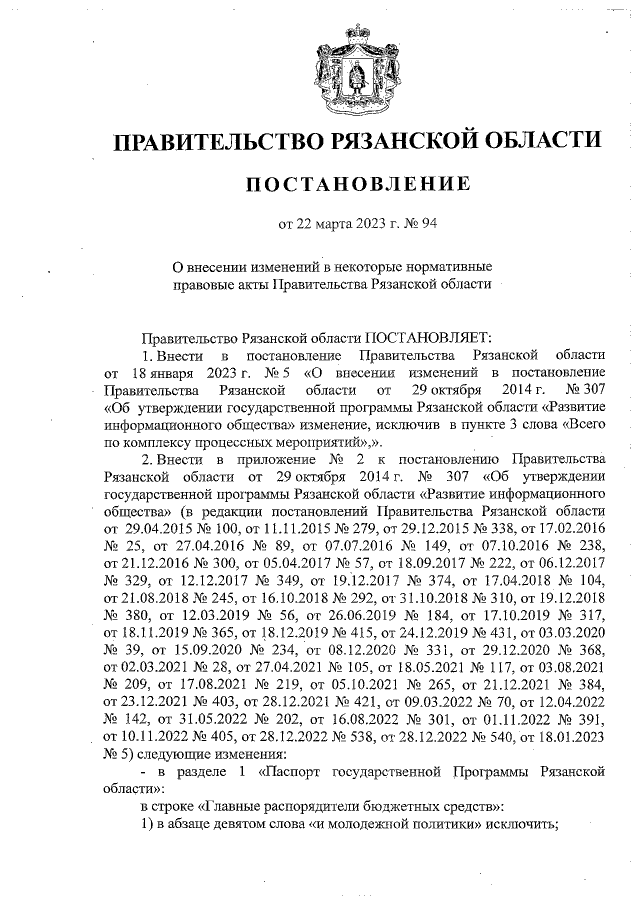 ПРАВИТЕЛЬСТВО РЯЗАНСКОЙ ОБЛАСТИ

ПОСТАНОВЛЕНИЕ

от 22 марта 2023 г. № 94

О внесении изменений в некоторые нормативные правовые акты Правительства Рязанской области

Правительство Рязанской области ПОСТАНОВЛЯЕТ:

1. Внести в постановление Правительства Рязанской области от 18 января 2023 г. № 5 «О внесении изменений в постановление Правительства Рязанской области от 29 октября 2014 г. № 307 «Об утверждении государственной программы Рязанской области «Развитие информационного общества» изменение, исключив в пункте 3 слова «Всего по комплексу процессных мероприятий»,».

2. Внести в приложение № 2 к постановлению Правительства Рязанской области от 29 октября 2014 г. № 307 «Об утверждении государственной программы Рязанской области «Развитие информационного общества» (в редакции постановлений Правительства Рязанской области от 29.04.2015 № 100, от 11.11.2015 № 279, от 29.12.2015 № 338, от 17.02.2016 № 25, от 27.04.2016 № 89, от 07.07.2016 № 149, от 07.10.2016 № 238, от 21.12.2016 № 300, от 05.04.2017 № 57, от 18.09.2017 № 222, от 06.12.2017 № 329, от 12.12.2017 № 349, от 19.12.2017 № 374, от 17.04.2018 № 104, от 21.08.2018 № 245, от 16.10.2018 № 292, от 31.10.2018 № 310, от 19.12.2018 № 380, от 12.03.2019 № 56, от 26.06.2019 № 184, от 17.10.2019 № 317, от 18.11.2019 № 365, от 18.12.2019 № 415, от 24.12.2019 № 431, от 03.03.2020 № 39, от 15.09.2020 № 234, от 08.12.2020 № 331, от 29.12.2020 № 368, от 02.03.2021 № 28, от 27.04.2021 № 105, от 18.05.2021 № 117, от 03.08.2021 № 209, от 17.08.2021 № 219, от 05.10.2021 № 265, от 21.12.2021 № 384, от 23.12.2021 № 403, от 28.12.2021 № 421, от 09.03.2022 № 70, от 12.04.2022 № 142, от 31.05.2022 № 202, от 16.08.2022 № 301, от 01.11.2022 № 391, от 10.11.2022 № 405, от 28.12.2022 № 538, от 28.12.2022 № 540, от 18.01.2023 № 5) следующие изменения:

- в разделе 1 «Паспорт государственной Программы Рязанской области»:

в строке «Главные распорядители бюджетных средств»:

1) в абзаце девятом слова «и молодежной политики» исключить;